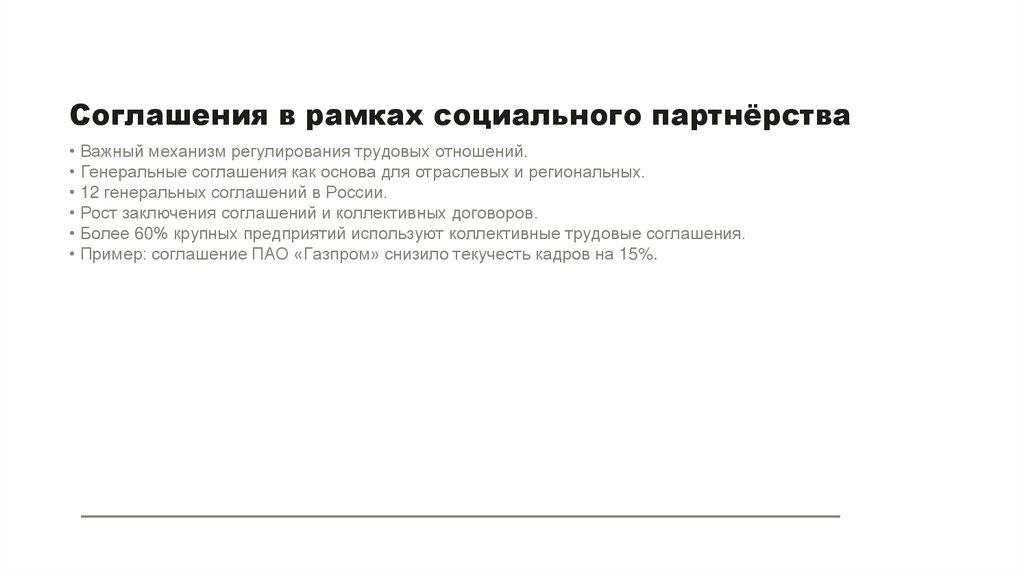 Соглашения в рамках социального партнёрства

• Важный механизм регулирования трудовых отношений.
• Генеральные соглашения как основа для отраслевых и региональных.
• 12 генеральных соглашений в России.
• Рост заключения соглашений и коллективных договоров.
• Более 60% крупных предприятий используют коллективные трудовые соглашения.
• Пример: соглашение ПАО «Газпром» снизило текучесть кадров на 15%.